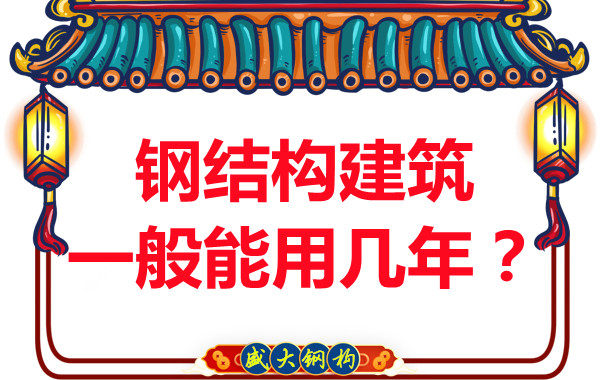 钢结构建筑
一般能用几年？

盛大钢构